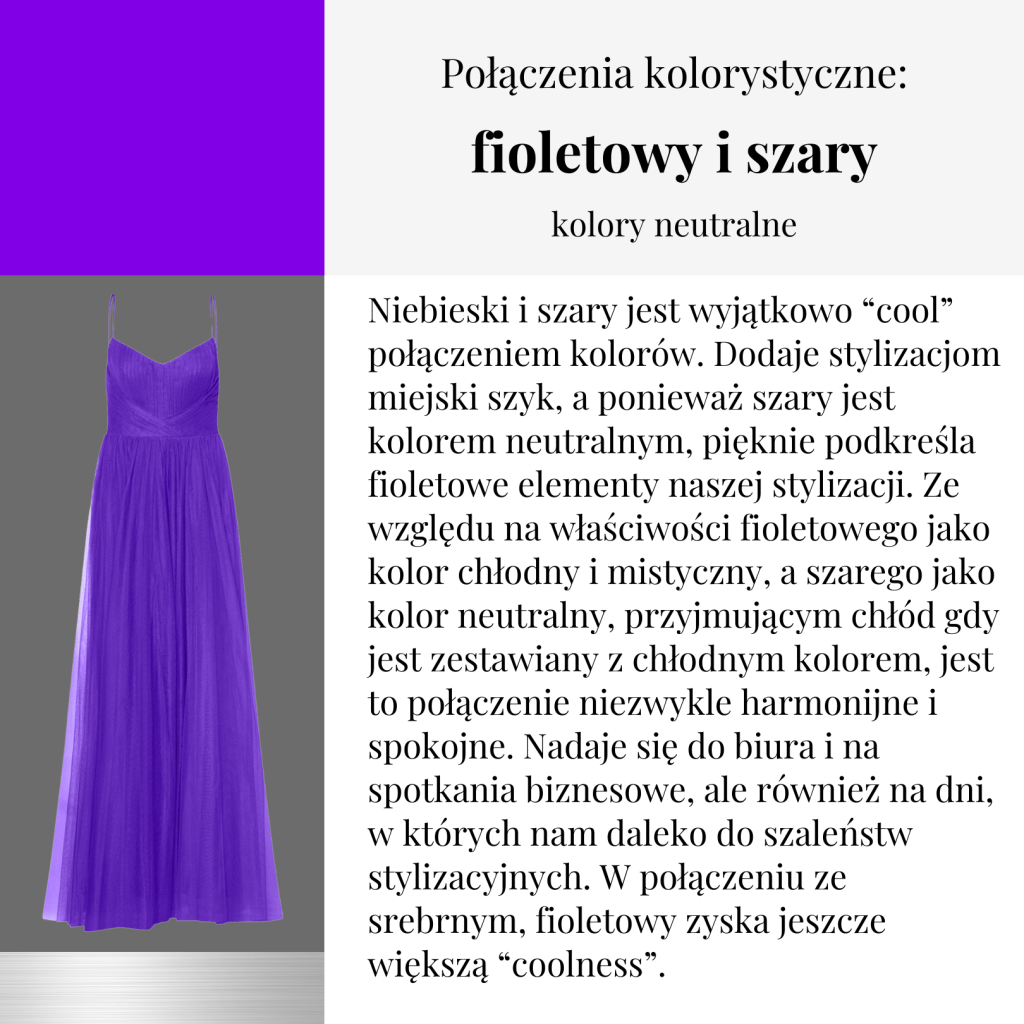 Połączenia kolorystyczne:

fioletowy i szary

kolory neutralne

Niebieski i szary jest wyjątkowo "cool" połączeniem kolorów. Dodaje stylizacjom miejski szyk, a ponieważ szary jest kolorem neutralnym, pięknie podkreśla fioletowe elementy naszej stylizacji. Ze względu na właściwości fioletowego jako kolor chłodny i mistyczny, a szarego jako kolor neutralny, przyjmującym chłód gdy jest zestawiany z chłodnym kolorem, jest to połączenie niezwykle harmonijne i spokojne. Nadaje się do biura i na spotkania biznesowe, ale również na dni, w których nam daleko do szaleństw stylizacyjnych. W połączeniu ze srebrnym, fioletowy zyska jeszcze większą "coolness".